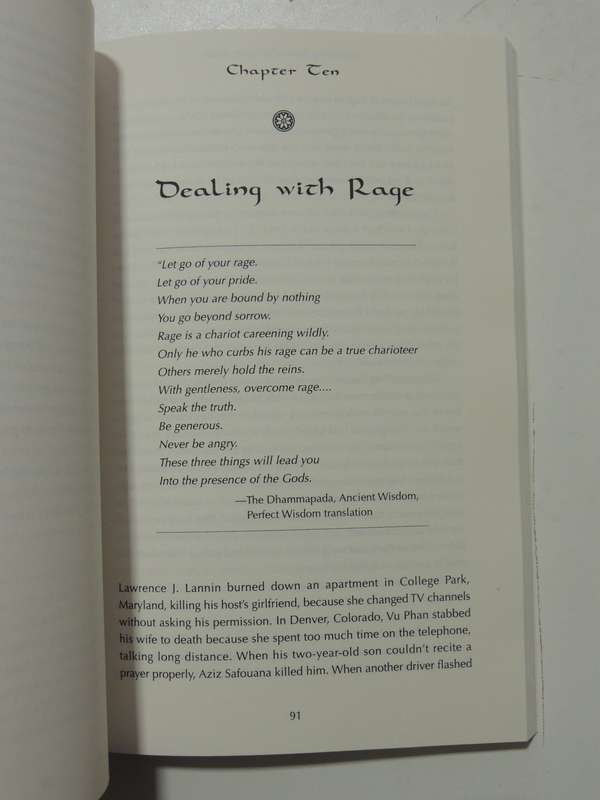 Chapter Ten

Dealing with Rage

"Let go of your rage.
Let go of your pride.
When you are bound by nothing
You go beyond sorrow.
Rage is a chariot careening wildly.
Only he who curbs his rage can be a true charioteer
Others merely hold the reins.
With gentleness, overcome rage....
Speak the truth.
Be generous.
Never be angry.
These three things will lead you
Into the presence of the Gods.

—The Dhammapada, Ancient Wisdom, Perfect Wisdom translation

Lawrence J. Lannin burned down an apartment in College Park, Maryland, killing his host's girlfriend, because she changed TV channels without asking his permission. In Denver, Colorado, Vu Phan stabbed his wife to death because she spent too much time on the telephone, talking long distance. When his two-year-old son couldn't recite a prayer properly, Aziz Safouana killed him. When another driver flashed

91